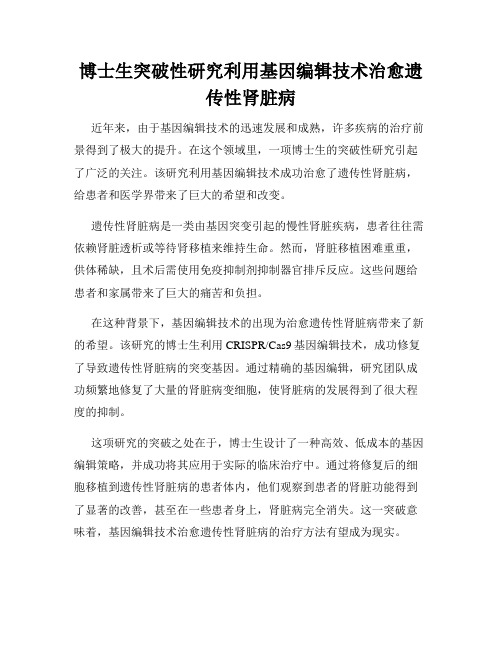 博士生突破性研究利用基因编辑技术治愈遗传性肾脏病

近年来，由于基因编辑技术的迅速发展和成熟，许多疾病的治疗前景得到了极大的提升。在这个领域里，一项博士生的突破性研究引起了广泛的关注。该研究利用基因编辑技术成功治愈了遗传性肾脏病，给患者和医学界带来了巨大的希望和改变。

遗传性肾脏病是一类由基因突变引起的慢性肾脏疾病，患者往往需依赖肾脏透析或等待肾移植来维持生命。然而，肾脏移植困难重重，供体稀缺，且术后需使用免疫抑制剂抑制器官排斥反应。这些问题给患者和家属带来了巨大的痛苦和负担。

在这种背景下，基因编辑技术的出现为治愈遗传性肾脏病带来了新的希望。该研究的博士生利用 CRISPR/Cas9 基因编辑技术，成功修复了导致遗传性肾脏病的突变基因。通过精确的基因编辑，研究团队成功频繁地修复了大量的肾脏病变细胞，使肾脏病的发展得到了很大程度的抑制。

这项研究的突破之处在于，博士生设计了一种高效、低成本的基因编辑策略，并成功将其应用于实际的临床治疗中。通过将修复后的细胞移植到遗传性肾脏病的患者体内，他们观察到患者的肾脏功能得到了显著的改善，甚至在一些患者身上，肾脏病完全消失。这一突破意味着，基因编辑技术治愈遗传性肾脏病的治疗方法有望成为现实。